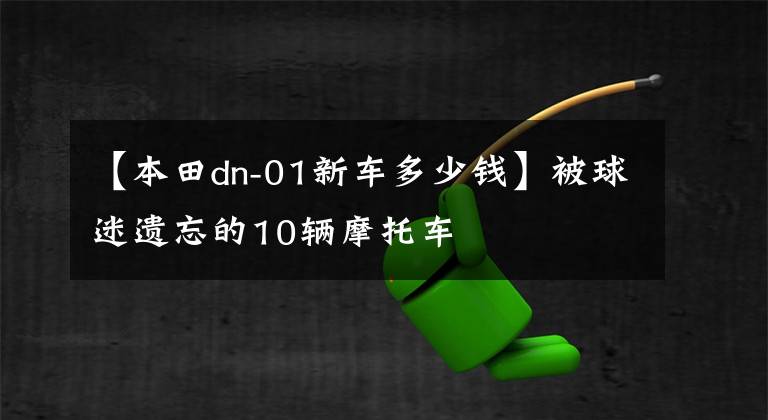 【本田dn-01新车多少钱】被球迷遗忘的10辆摩托车